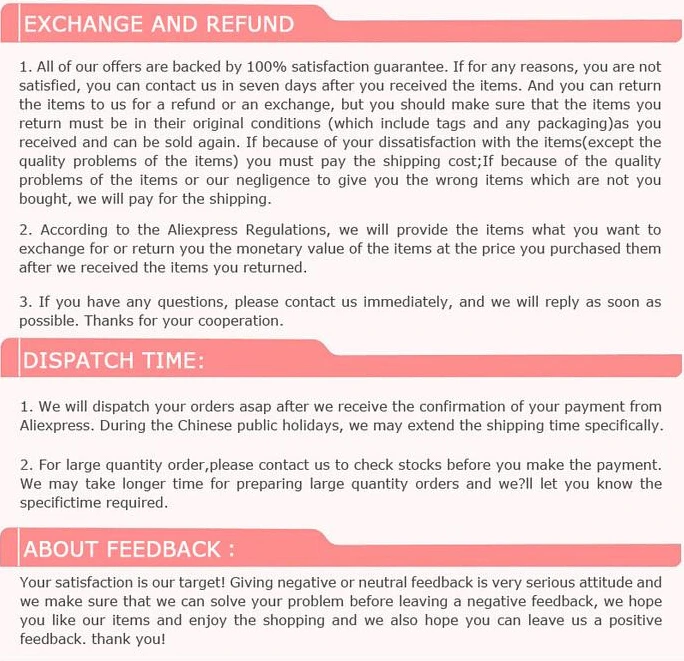 EXCHANGE AND REFUND

1. All of our offers are backed by 100% satisfaction guarantee. If for any reasons, you are not satisfied, you can contact us in seven days after you received the items. And you can return the items to us for a refund or an exchange, but you should make sure that the items you return must be in their original conditions (which include tags and any packaging)as you received and can be sold again. If because of your dissatisfaction with the items(except the quality problems of the items) you must pay the shipping cost;If because of the quality problems of the items or our negligence to give you the wrong items which are not you bought, we will pay for the shipping.

2. According to the Aliexpress Regulations, we will provide the items what you want to exchange for or return you the monetary value of the items at the price you purchased them after we received the items you returned.

3. If you have any questions, please contact us immediately, and we will reply as soon as possible. Thanks for your cooperation.

DISPATCH TIME:

1. We will dispatch your orders asap after we receive the confirmation of your payment from Aliexpress. During the Chinese public holidays, we may extend the shipping time specifically.

2. For large quantity order,please contact us to check stocks before you make the payment. We may take longer time for preparing large quantity orders and we?ll let you know the specifictime required.

ABOUT FEEDBACK :

Your satisfaction is our target! Giving negative or neutral feedback is very serious attitude and we make sure that we can solve your problem before leaving a negative feedback, we hope you like our items and enjoy the shopping and we also hope you can leave us a positive feedback. thank you!